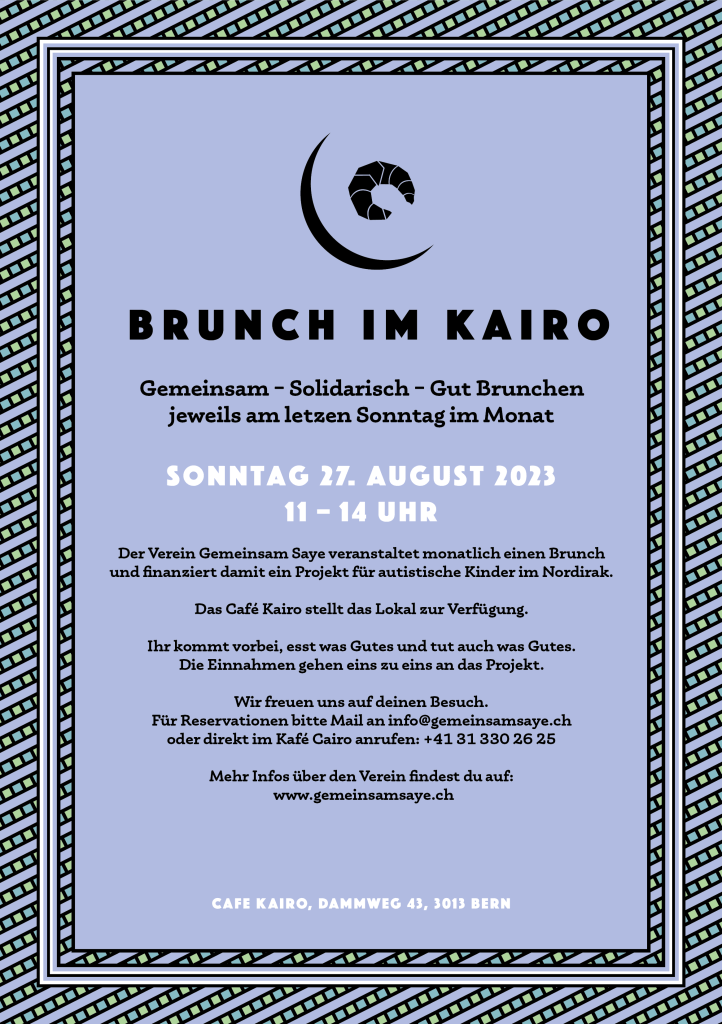 BRUNCH IM KAIRO

Gemeinsam – Solidarisch – Gut Brunchen
jeweils am letzen Sonntag im Monat

SONNTAG 27. AUGUST 2023
11 – 14 UHR

Der Verein Gemeinsam Saye veranstaltet monatlich einen Brunch und finanziert damit ein Projekt für autistische Kinder im Nordirak.

Das Café Kairo stellt das Lokal zur Verfügung.

Ihr kommt vorbei, esst was Gutes und tut auch was Gutes.
Die Einnahmen gehen eins zu eins an das Projekt.

Wir freuen uns auf deinen Besuch.
Für Reservationen bitte Mail an info@gemeinsamsaye.ch
oder direkt im Kafé Cairo anrufen: +41 31 330 26 25

Mehr Infos über den Verein findest du auf:
www.gemeinsamsaye.ch

CAFE KAIRO, DAMMWEG 43, 3013 BERN